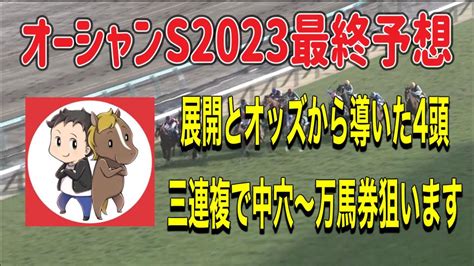 オーシャンS2023最終予想

展開とオッズから導いた4頭

三連複で中穴～万馬券狙います